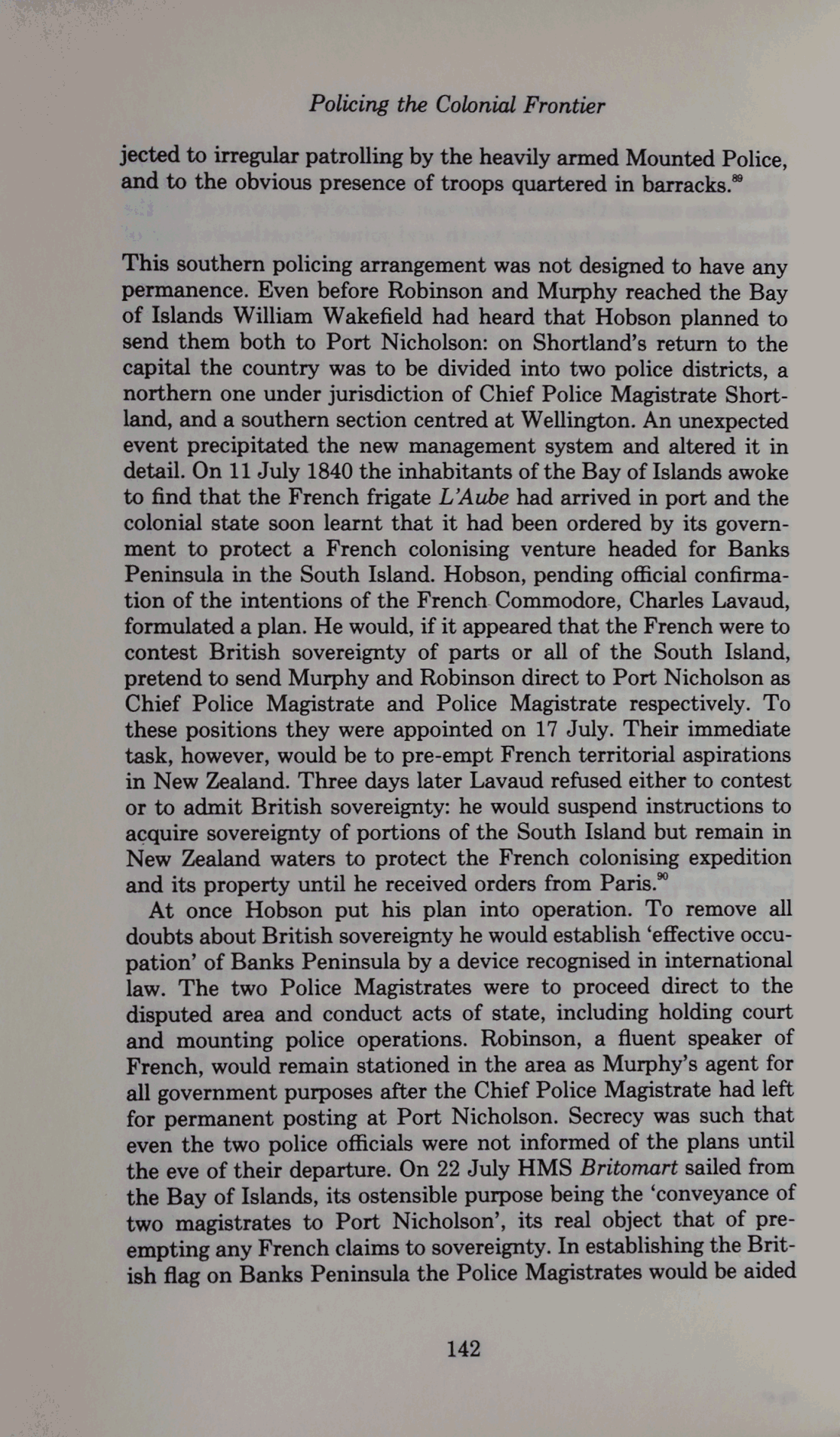 Policing the Colonial Frontier

jected to irregular patrolling by the heavily armed Mounted Police, and to the obvious presence of troops quartered in barracks.$^{89}$

This southern policing arrangement was not designed to have any permanence. Even before Robinson and Murphy reached the Bay of Islands William Wakefield had heard that Hobson planned to send them both to Port Nicholson: on Shortland's return to the capital the country was to be divided into two police districts, a northern one under jurisdiction of Chief Police Magistrate Shortland, and a southern section centred at Wellington. An unexpected event precipitated the new management system and altered it in detail. On 11 July 1840 the inhabitants of the Bay of Islands awoke to find that the French frigate L'Aube had arrived in port and the colonial state soon learnt that it had been ordered by its government to protect a French colonising venture headed for Banks Peninsula in the South Island. Hobson, pending official confirmation of the intentions of the French Commodore, Charles Lavaud, formulated a plan. He would, if it appeared that the French were to contest British sovereignty of parts or all of the South Island, pretend to send Murphy and Robinson direct to Port Nicholson as Chief Police Magistrate and Police Magistrate respectively. To these positions they were appointed on 17 July. Their immediate task, however, would be to pre-empt French territorial aspirations in New Zealand. Three days later Lavaud refused either to contest or to admit British sovereignty: he would suspend instructions to acquire sovereignty of portions of the South Island but remain in New Zealand waters to protect the French colonising expedition and its property until he received orders from Paris.$^{90}$

At once Hobson put his plan into operation. To remove all doubts about British sovereignty he would establish 'effective occupation' of Banks Peninsula by a device recognised in international law. The two Police Magistrates were to proceed direct to the disputed area and conduct acts of state, including holding court and mounting police operations. Robinson, a fluent speaker of French, would remain stationed in the area as Murphy's agent for all government purposes after the Chief Police Magistrate had left for permanent posting at Port Nicholson. Secrecy was such that even the two police officials were not informed of the plans until the eve of their departure. On 22 July HMS Britomart sailed from the Bay of Islands, its ostensible purpose being the 'conveyance of two magistrates to Port Nicholson', its real object that of pre-empting any French claims to sovereignty. In establishing the British flag on Banks Peninsula the Police Magistrates would be aided

142